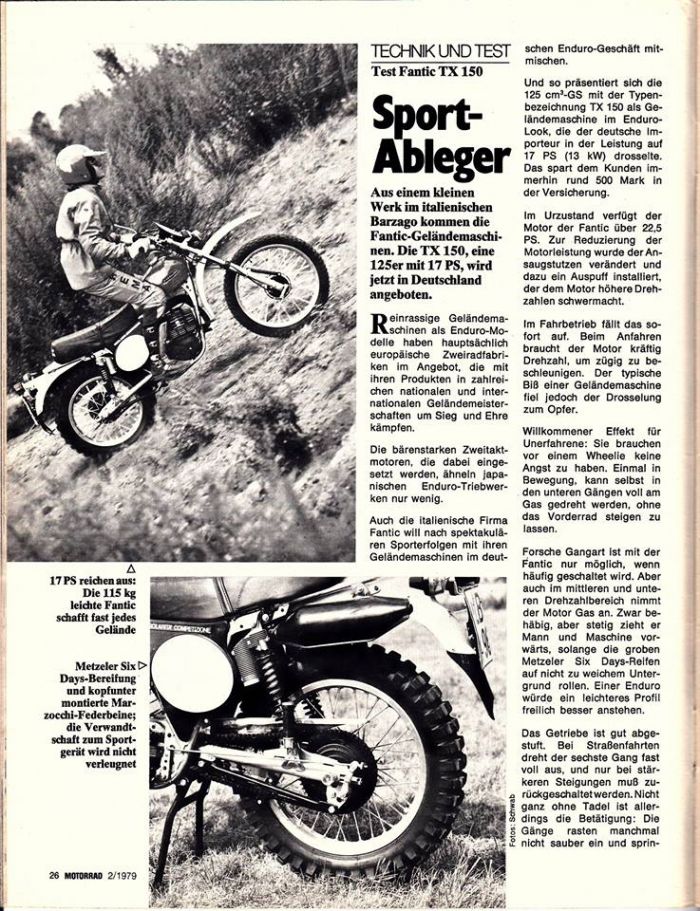 TECHNIK UND TEST
Test Fantic TX 150

Sport-Ableger

Aus einem kleinen Werk im italienischen Barzago kommen die Fantic-Geländemaschinen. Die TX 150, eine 125er mit 17 PS, wird jetzt in Deutschland angeboten.

Reinrassige Geländemaschinen als Enduro-Modelle haben hauptsächlich europäische Zweiradfabriken im Angebot, die mit ihren Produkten in zahlreichen nationalen und internationalen Geländemeisterschaften um Sieg und Ehre kämpfen.

Die bärenstarken Zweitaktmotoren, die dabei eingesetzt werden, ähneln japanischen Enduro-Triebwerken nur wenig.

Auch die italienische Firma Fantic will nach spektakulären Sporterfolgen mit ihren Geländemaschinen im deutschen Enduro-Geschäft mitmischen.

Und so präsentiert sich die 125 cm³-GS mit der Typenbezeichnung TX 150 als Geländemaschine im Enduro-Look, die der deutsche Importeur in der Leistung auf 17 PS (13 kW) drosselte. Das spart dem Kunden immerhin rund 500 Mark in der Versicherung.

Im Urzustand verfügt der Motor der Fantic über 22,5 PS. Zur Reduzierung der Motorleistung wurde der Ansaugstutzen verändert und dazu ein Auspuff installiert, der dem Motor höhere Drehzahlen schwermacht.

Im Fahrbetrieb fällt das sofort auf. Beim Anfahren braucht der Motor kräftig Drehzahl, um zügig zu beschleunigen. Der typische Biß einer Geländemaschine fiel jedoch der Drosselung zum Opfer.

Willkommener Effekt für Unerfahrene: Sie brauchen vor einem Wheelie keine Angst zu haben. Einmal in Bewegung, kann selbst in den unteren Gängen voll am Gas gedreht werden, ohne das Vorderrad steigen zu lassen.

Forsche Gangart ist mit der Fantic nur möglich, wenn häufig geschaltet wird. Aber auch im mittleren und unteren Drehzahlbereich nimmt der Motor Gas an. Zwar behäbig, aber stetig zieht er Mann und Maschine vorwärts, solange die groben Metzeler Six Days-Reifen auf nicht zu weichem Untergrund rollen. Einer Enduro würde ein leichteres Profil freilich besser anstehen.

Das Getriebe ist gut abgestuft. Bei Straßenfahrten dreht der sechste Gang fast voll aus, und nur bei stärkeren Steigungen muß zurückgeschaltet werden. Nicht ganz ohne Tadel ist allerdings die Betätigung: Die Gänge rasten manchmal nicht sauber ein und sprin-

17 PS reichen aus: Die 115 kg leichte Fantic schafft fast jedes Gelände

Metzeler Six Days-Bereifung und kopfunter montierte Marzocchi-Federbeine; die Verwandtschaft zum Sportgerät wird nicht verleugnet

Fotos: Schwab

26 MOTORRAD 2/1979